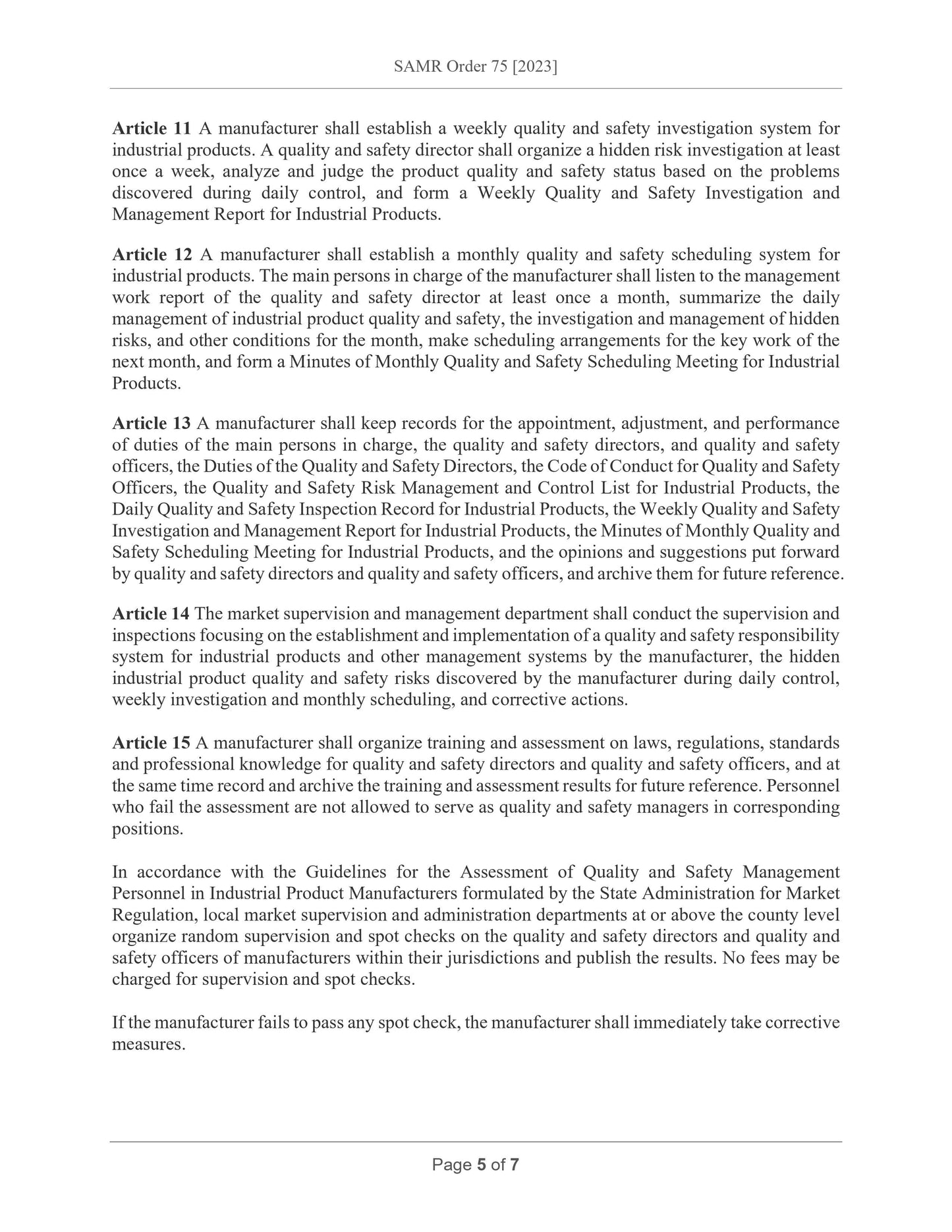 SAMR Order 75 [2023]

Article 11 A manufacturer shall establish a weekly quality and safety investigation system for industrial products. A quality and safety director shall organize a hidden risk investigation at least once a week, analyze and judge the product quality and safety status based on the problems discovered during daily control, and form a Weekly Quality and Safety Investigation and Management Report for Industrial Products.

Article 12 A manufacturer shall establish a monthly quality and safety scheduling system for industrial products. The main persons in charge of the manufacturer shall listen to the management work report of the quality and safety director at least once a month, summarize the daily management of industrial product quality and safety, the investigation and management of hidden risks, and other conditions for the month, make scheduling arrangements for the key work of the next month, and form a Minutes of Monthly Quality and Safety Scheduling Meeting for Industrial Products.

Article 13 A manufacturer shall keep records for the appointment, adjustment, and performance of duties of the main persons in charge, the quality and safety directors, and quality and safety officers, the Duties of the Quality and Safety Directors, the Code of Conduct for Quality and Safety Officers, the Quality and Safety Risk Management and Control List for Industrial Products, the Daily Quality and Safety Inspection Record for Industrial Products, the Weekly Quality and Safety Investigation and Management Report for Industrial Products, the Minutes of Monthly Quality and Safety Scheduling Meeting for Industrial Products, and the opinions and suggestions put forward by quality and safety directors and quality and safety officers, and archive them for future reference.

Article 14 The market supervision and management department shall conduct the supervision and inspections focusing on the establishment and implementation of a quality and safety responsibility system for industrial products and other management systems by the manufacturer, the hidden industrial product quality and safety risks discovered by the manufacturer during daily control, weekly investigation and monthly scheduling, and corrective actions.

Article 15 A manufacturer shall organize training and assessment on laws, regulations, standards and professional knowledge for quality and safety directors and quality and safety officers, and at the same time record and archive the training and assessment results for future reference. Personnel who fail the assessment are not allowed to serve as quality and safety managers in corresponding positions.

In accordance with the Guidelines for the Assessment of Quality and Safety Management Personnel in Industrial Product Manufacturers formulated by the State Administration for Market Regulation, local market supervision and administration departments at or above the county level organize random supervision and spot checks on the quality and safety directors and quality and safety officers of manufacturers within their jurisdictions and publish the results. No fees may be charged for supervision and spot checks.

If the manufacturer fails to pass any spot check, the manufacturer shall immediately take corrective measures.

Page 5 of 7